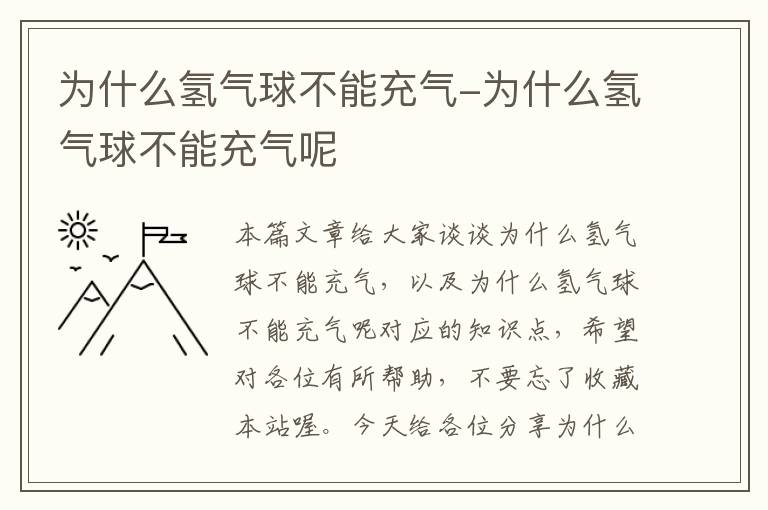 为什么氢气球不能充气-为什么氢气球不能充气呢

本篇文章给大家谈谈为什么氢气球不能充气，以及为什么氢气球不能充气呢对应的知识点，希望对各位有所帮助，不要忘了收藏本站喔。今天给各位分享为什么